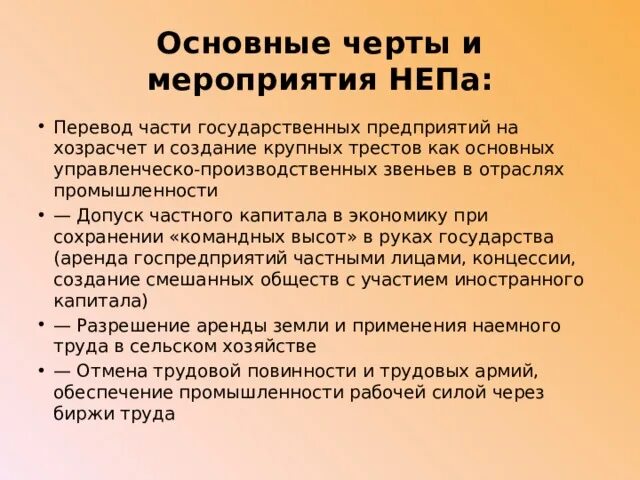 Основные черты и мероприятия НЕПа:

• Перевод части государственных предприятий на хозрасчет и создание крупных трестов как основных управленческо-производственных звеньев в отраслях промышленности
• — Допуск частного капитала в экономику при сохранении «командных высот» в руках государства (аренда госпредприятий частными лицами, концессии, создание смешанных обществ с участием иностранного капитала)
• — Разрешение аренды земли и применения наемного труда в сельском хозяйстве
• — Отмена трудовой повинности и трудовых армий, обеспечение промышленности рабочей силой через биржи труда